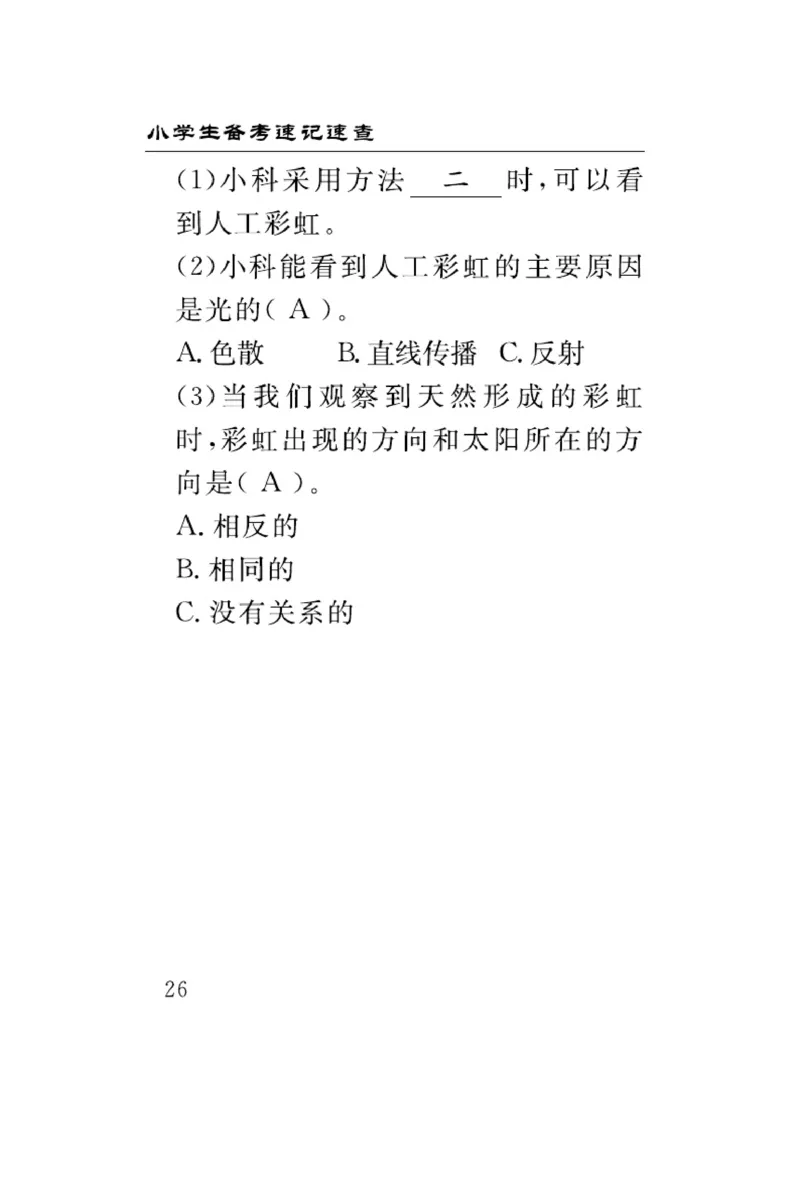 小学生备考速记速查

(1)小科采用方法 二 时，可以看到人工彩虹。

(2)小科能看到人工彩虹的主要原因是光的( A )。

A. 色散　B. 直线传播　C. 反射

(3)当我们观察到天然形成的彩虹时，彩虹出现的方向和太阳所在的方向是( A )。

A. 相反的

B. 相同的

C. 没有关系的

26